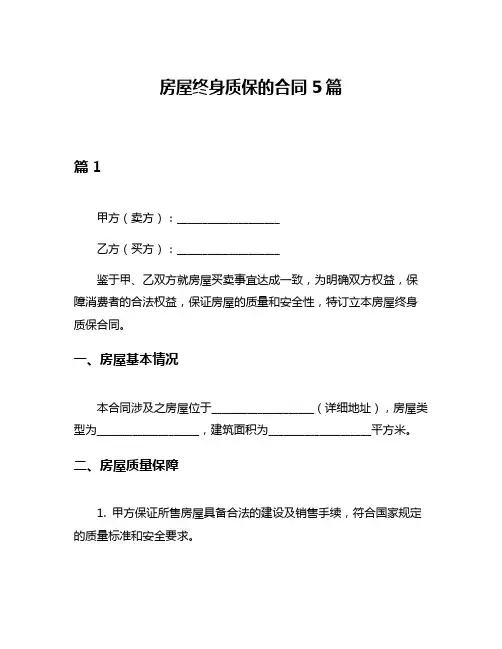 房屋终身质保的合同 5 篇

篇 1

甲方（卖方）：__________________

乙方（买方）：__________________

鉴于甲、乙双方就房屋买卖事宜达成一致，为明确双方权益，保障消费者的合法权益，保证房屋的质量和安全性，特订立本房屋终身质保合同。

一、房屋基本情况

本合同涉及之房屋位于__________________（详细地址），房屋类型为__________________，建筑面积为__________________平方米。

二、房屋质量保障

1. 甲方保证所售房屋具备合法的建设及销售手续，符合国家规定的质量标准和安全要求。